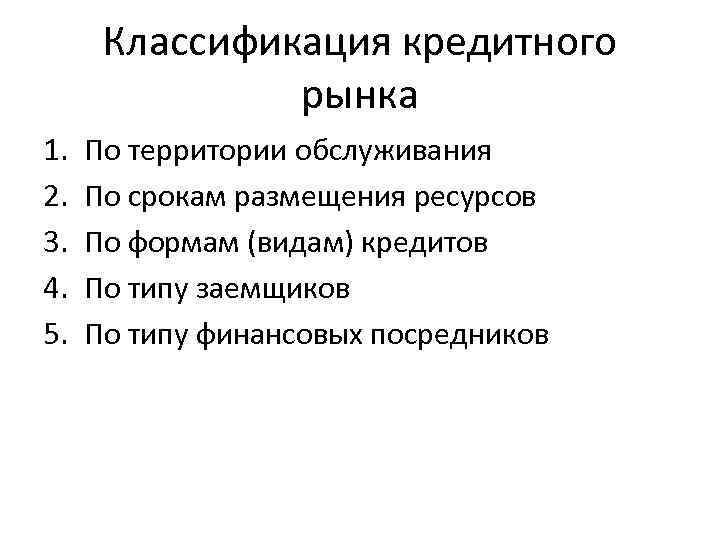 Классификация кредитного рынка

1. По территории обслуживания
2. По срокам размещения ресурсов
3. По формам (видам) кредитов
4. По типу заемщиков
5. По типу финансовых посредников